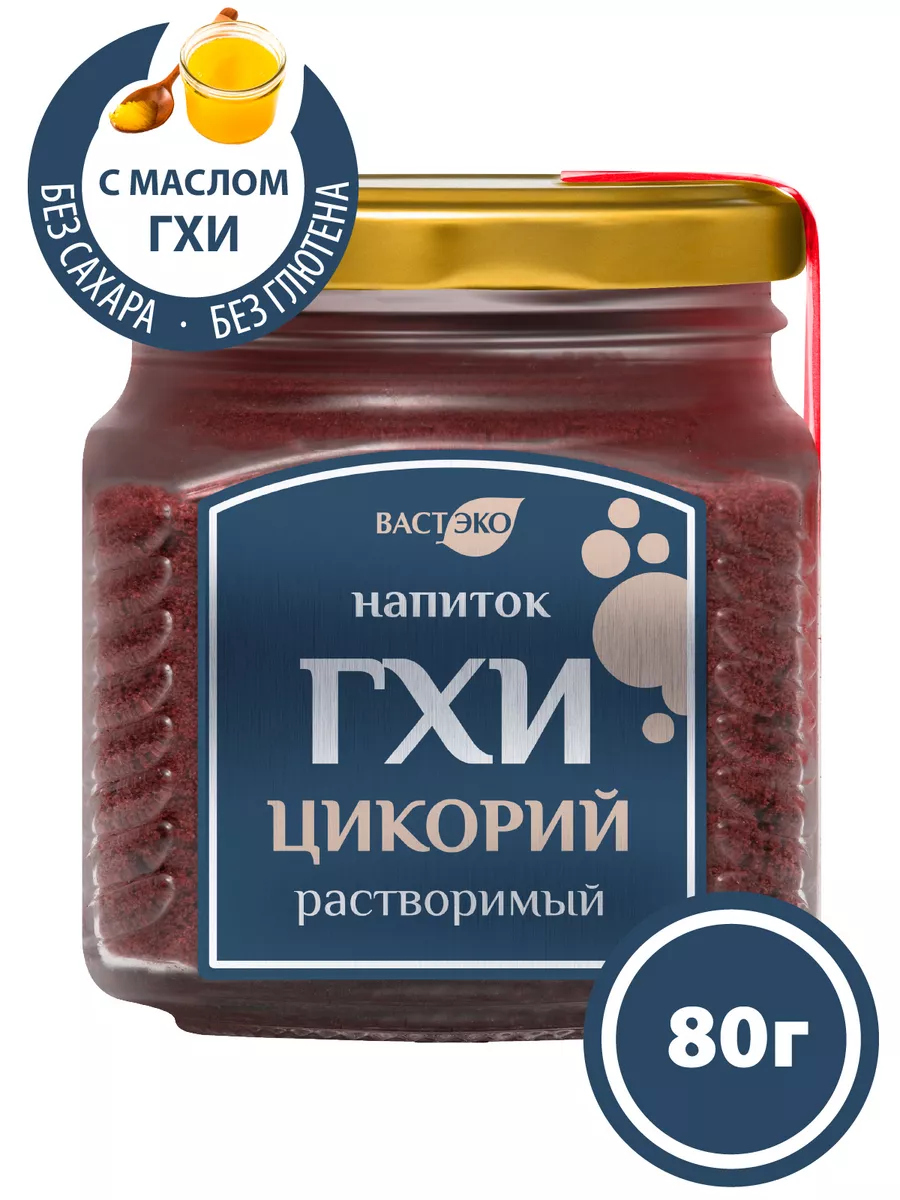 С МАСЛОМ ГХИ

БЕЗ САХАРА · БЕЗ ГЛЮТЕНА

ВАСТЭКО

напиток

ГХИ

ЦИКОРИЙ

растворимый

80г